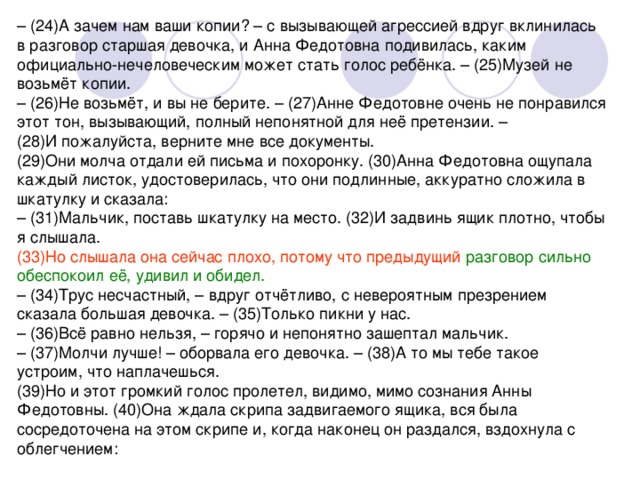 – (24)А зачем нам ваши копии? – с вызывающей агрессией вдруг вклинилась в разговор старшая девочка, и Анна Федотовна подивилась, каким официально-нечеловеческим может стать голос ребёнка. – (25)Музей не возьмёт копии.
– (26)Не возьмёт, и вы не берите. – (27)Анне Федотовне очень не понравился этот тон, вызывающий, полный непонятной для неё претензии. – (28)И пожалуйста, верните мне все документы.
(29)Они молча отдали ей письма и похоронку. (30)Анна Федотовна ощупала каждый листок, удостоверилась, что они подлинные, аккуратно сложила в шкатулку и сказала:
– (31)Мальчик, поставь шкатулку на место. (32)И задвинь ящик плотно, чтобы я слышала.
(33)Но слышала она сейчас плохо, потому что предыдущий разговор сильно обеспокоил её, удивил и обидел.
– (34)Трус несчастный, – вдруг отчётливо, с невероятным презрением сказала большая девочка. – (35)Только пикни у нас.
– (36)Всё равно нельзя, – горячо и непонятно зашептал мальчик.
– (37)Молчи лучше! – оборвала его девочка. – (38)А то мы тебе такое устроим, что наплачешься.
(39)Но и этот громкий голос пролетел, видимо, мимо сознания Анны Федотовны. (40)Она ждала скрипа задвигаемого ящика, вся была сосредоточена на этом скрипе и, когда наконец он раздался, вздохнула с облегчением: